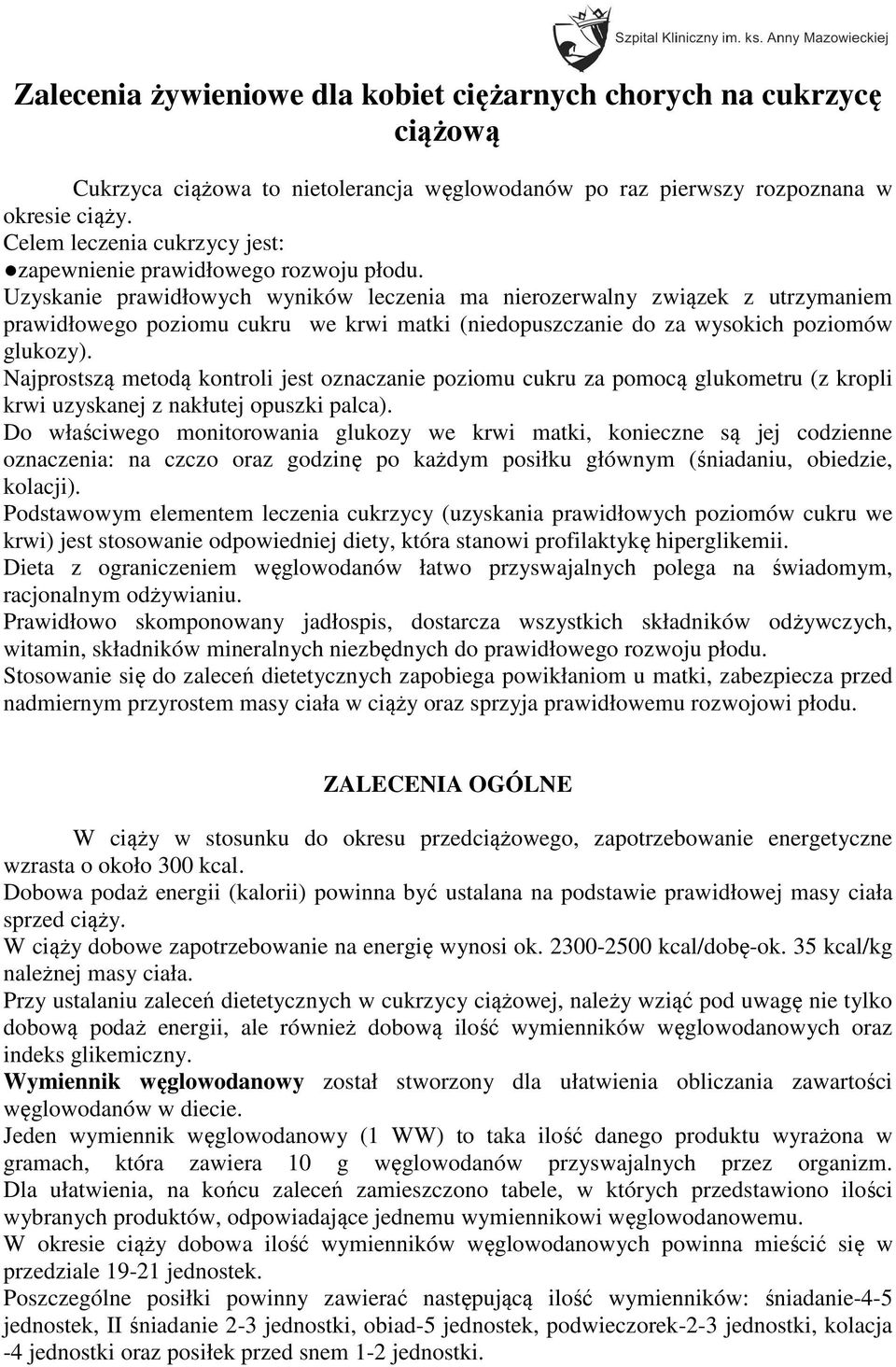 Szpital Kliniczny im. ks. Anny Mazowieckiej

Zalecenia żywieniowe dla kobiet ciężarnych chorych na cukrzycę ciążową

Cukrzyca ciążowa to nietolerancja węglowodanów po raz pierwszy rozpoznana w okresie ciąży.
Celem leczenia cukrzycy jest:
●zapewnienie prawidłowego rozwoju płodu.
Uzyskanie prawidłowych wyników leczenia ma nierozerwalny związek z utrzymaniem prawidłowego poziomu cukru we krwi matki (niedopuszczanie do za wysokich poziomów glukozy).
Najprostszą metodą kontroli jest oznaczanie poziomu cukru za pomocą glukometru (z kropli krwi uzyskanej z nakłutej opuszki palca).
Do właściwego monitorowania glukozy we krwi matki, konieczne są jej codzienne oznaczenia: na czczo oraz godzinę po każdym posiłku głównym (śniadaniu, obiedzie, kolacji).
Podstawowym elementem leczenia cukrzycy (uzyskania prawidłowych poziomów cukru we krwi) jest stosowanie odpowiedniej diety, która stanowi profilaktykę hiperglikemii.
Dieta z ograniczeniem węglowodanów łatwo przyswajalnych polega na świadomym, racjonalnym odżywianiu.
Prawidłowo skomponowany jadłospis, dostarcza wszystkich składników odżywczych, witamin, składników mineralnych niezbędnych do prawidłowego rozwoju płodu.
Stosowanie się do zaleceń dietetycznych zapobiega powikłaniom u matki, zabezpiecza przed nadmiernym przyrostem masy ciała w ciąży oraz sprzyja prawidłowemu rozwojowi płodu.

ZALECENIA OGÓLNE

W ciąży w stosunku do okresu przedciążowego, zapotrzebowanie energetyczne wzrasta o około 300 kcal.
Dobowa podaż energii (kalorii) powinna być ustalana na podstawie prawidłowej masy ciała sprzed ciąży.
W ciąży dobowe zapotrzebowanie na energię wynosi ok. 2300-2500 kcal/dobę-ok. 35 kcal/kg należnej masy ciała.
Przy ustalaniu zaleceń dietetycznych w cukrzycy ciążowej, należy wziąć pod uwagę nie tylko dobową podaż energii, ale również dobową ilość wymienników węglowodanowych oraz indeks glikemiczny.
Wymiennik węglowodanowy został stworzony dla ułatwienia obliczania zawartości węglowodanów w diecie.
Jeden wymiennik węglowodanowy (1 WW) to taka ilość danego produktu wyrażona w gramach, która zawiera 10 g węglowodanów przyswajalnych przez organizm. Dla ułatwienia, na końcu zaleceń zamieszczono tabele, w których przedstawiono ilości wybranych produktów, odpowiadające jednemu wymiennikowi węglowodanowemu.
W okresie ciąży dobowa ilość wymienników węglowodanowych powinna mieścić się w przedziale 19-21 jednostek.
Poszczególne posiłki powinny zawierać następującą ilość wymienników: śniadanie-4-5 jednostek, II śniadanie 2-3 jednostki, obiad-5 jednostek, podwieczorek-2-3 jednostki, kolacja -4 jednostki oraz posiłek przed snem 1-2 jednostki.